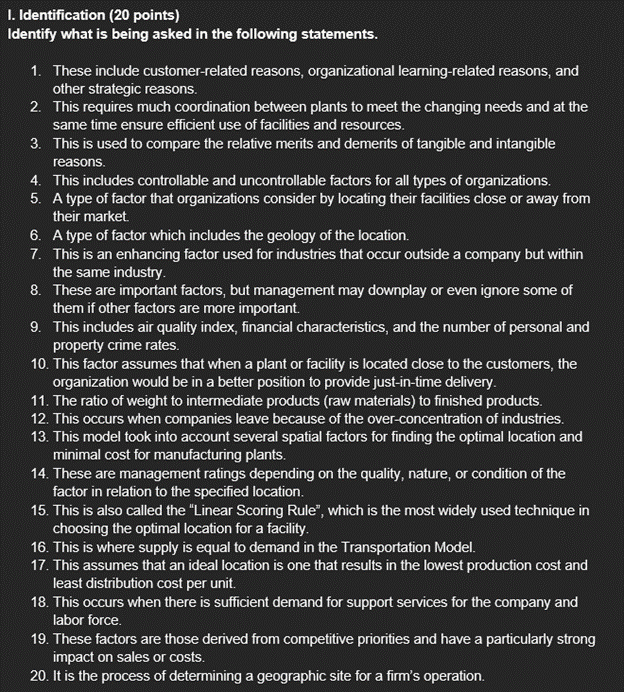 I. Identification (20 points)
Identify what is being asked in the following statements.

1. These include customer-related reasons, organizational learning-related reasons, and other strategic reasons.
2. This requires much coordination between plants to meet the changing needs and at the same time ensure efficient use of facilities and resources.
3. This is used to compare the relative merits and demerits of tangible and intangible reasons.
4. This includes controllable and uncontrollable factors for all types of organizations.
5. A type of factor that organizations consider by locating their facilities close or away from their market.
6. A type of factor which includes the geology of the location.
7. This is an enhancing factor used for industries that occur outside a company but within the same industry.
8. These are important factors, but management may downplay or even ignore some of them if other factors are more important.
9. This includes air quality index, financial characteristics, and the number of personal and property crime rates.
10. This factor assumes that when a plant or facility is located close to the customers, the organization would be in a better position to provide just-in-time delivery.
11. The ratio of weight to intermediate products (raw materials) to finished products.
12. This occurs when companies leave because of the over-concentration of industries.
13. This model took into account several spatial factors for finding the optimal location and minimal cost for manufacturing plants.
14. These are management ratings depending on the quality, nature, or condition of the factor in relation to the specified location.
15. This is also called the "Linear Scoring Rule", which is the most widely used technique in choosing the optimal location for a facility.
16. This is where supply is equal to demand in the Transportation Model.
17. This assumes that an ideal location is one that results in the lowest production cost and least distribution cost per unit.
18. This occurs when there is sufficient demand for support services for the company and labor force.
19. These factors are those derived from competitive priorities and have a particularly strong impact on sales or costs.
20. It is the process of determining a geographic site for a firm's operation.